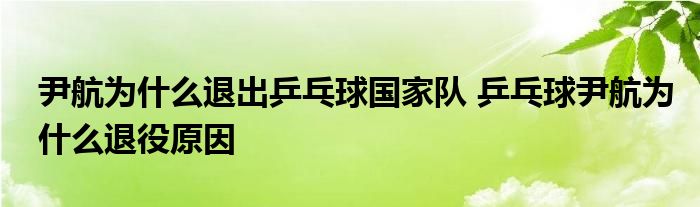 尹航为什么退出乒乓球国家队 乒乓球尹航为什么退役原因